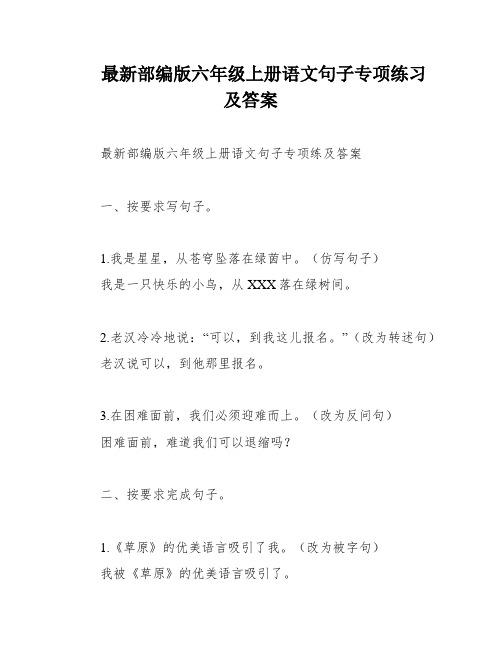 最新部编版六年级上册语文句子专项练习及答案

最新部编版六年级上册语文句子专项练及答案

一、按要求写句子。

1.我是星星，从苍穹坠落在绿茵中。（仿写句子）
我是一只快乐的小鸟，从XXX落在绿树间。

2.老汉冷冷地说：“可以，到我这儿报名。”（改为转述句）
老汉说可以，到他那里报名。

3.在困难面前，我们必须迎难而上。（改为反问句）
困难面前，难道我们可以退缩吗？

二、按要求完成句子。

1.《草原》的优美语言吸引了我。（改为被字句）
我被《草原》的优美语言吸引了。